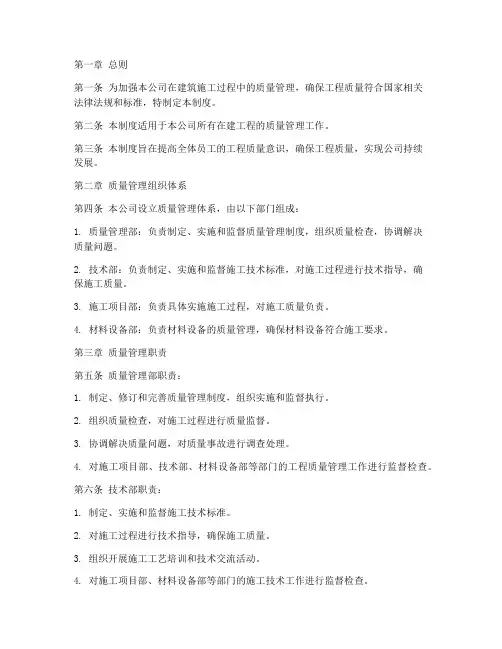 第一章 总则

第一条 为加强本公司在建筑施工过程中的质量管理，确保工程质量符合国家相关法律法规和标准，特制定本制度。

第二条 本制度适用于本公司所有在建工程的质量管理工作。

第三条 本制度旨在提高全体员工的工程质量意识，确保工程质量，实现公司持续发展。

第二章 质量管理组织体系

第四条 本公司设立质量管理体系，由以下部门组成：

1. 质量管理部：负责制定、实施和监督质量管理制度，组织质量检查，协调解决质量问题。

2. 技术部：负责制定、实施和监督施工技术标准，对施工过程进行技术指导，确保施工质量。

3. 施工项目部：负责具体实施施工过程，对施工质量负责。

4. 材料设备部：负责材料设备的质量管理，确保材料设备符合施工要求。

第三章 质量管理职责

第五条 质量管理部职责：

1. 制定、修订和完善质量管理制度，组织实施和监督执行。

2. 组织质量检查，对施工过程进行质量监督。

3. 协调解决质量问题，对质量事故进行调查处理。

4. 对施工项目部、技术部、材料设备部等部门的工程质量管理工作进行监督检查。

第六条 技术部职责：

1. 制定、实施和监督施工技术标准。

2. 对施工过程进行技术指导，确保施工质量。

3. 组织开展施工工艺培训和技术交流活动。

4. 对施工项目部、材料设备部等部门的施工技术工作进行监督检查。